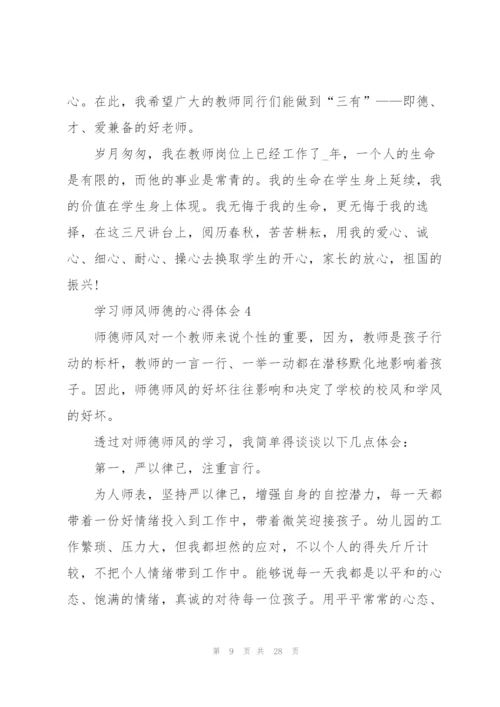 心。在此，我希望广大的教师同行们能做到“三有”——即德、才、爱兼备的好老师。

岁月匆匆，我在教师岗位上已经工作了_年，一个人的生命是有限的，而他的事业是常青的。我的生命在学生身上延续，我的价值在学生身上体现。我无悔于我的生命，更无悔于我的选择，在这三尺讲台上，阅历春秋，苦苦耕耘，用我的爱心、诚心、细心、耐心、操心去换取学生的开心，家长的放心，祖国的振兴！

学习师风师德的心得体会4

师德师风对一个教师来说个性的重要，因为，教师是孩子行动的标杆，教师的一言一行、一举一动都在潜移默化地影响着孩子。因此，师德师风的好坏往往影响和决定了学校的校风和学风的好坏。

透过对师德师风的学习，我简单得谈谈以下几点体会：

第一，严以律己，注重言行。

为人师表，坚持严以律己，增强自身的自控潜力，每一天都带着一份好情绪投入到工作中，带着微笑迎接孩子。幼儿园的工作繁琐、压力大，但我都坦然的应对，不以个人的得失斤斤计较，不把个人情绪带到工作中。能够说每一天我都是以平和的心态、饱满的情绪，真诚的对待每一位孩子。用平平常常的心态、

第 9 页 共 28 页